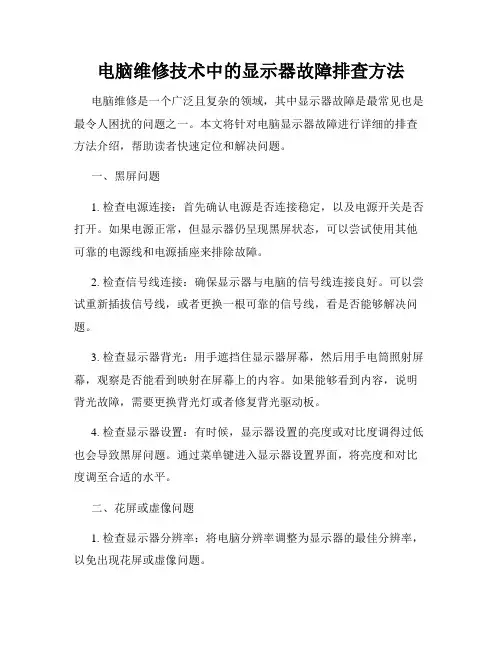 电脑维修技术中的显示器故障排查方法

电脑维修是一个广泛且复杂的领域，其中显示器故障是最常见也是最令人困扰的问题之一。本文将针对电脑显示器故障进行详细的排查方法介绍，帮助读者快速定位和解决问题。

一、黑屏问题

1. 检查电源连接：首先确认电源是否连接稳定，以及电源开关是否打开。如果电源正常，但显示器仍呈现黑屏状态，可以尝试使用其他可靠的电源线和电源插座来排除故障。

2. 检查信号线连接：确保显示器与电脑的信号线连接良好。可以尝试重新插拔信号线，或者更换一根可靠的信号线，看是否能够解决问题。

3. 检查显示器背光：用手遮挡住显示器屏幕，然后用手电筒照射屏幕，观察是否能看到映射在屏幕上的内容。如果能够看到内容，说明背光故障，需要更换背光灯或者修复背光驱动板。

4. 检查显示器设置：有时候，显示器设置的亮度或对比度调得过低也会导致黑屏问题。通过菜单键进入显示器设置界面，将亮度和对比度调至合适的水平。

二、花屏或虚像问题

1. 检查显示器分辨率：将电脑分辨率调整为显示器的最佳分辨率，以免出现花屏或虚像问题。